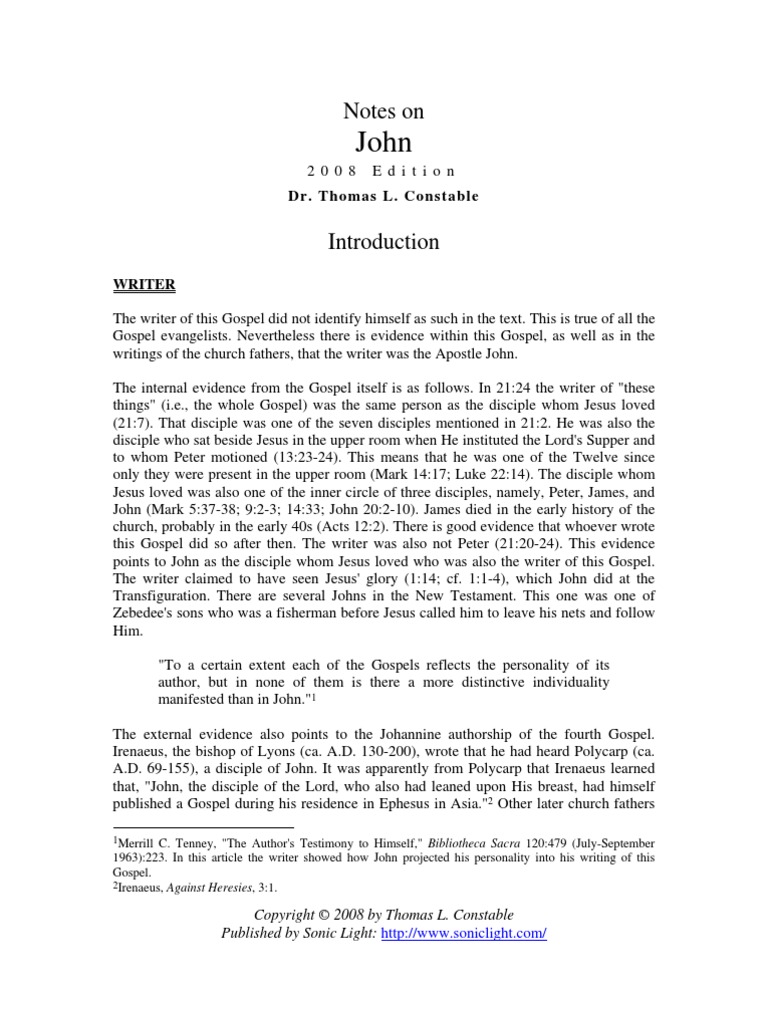 Notes on
John
2008 Edition
Dr. Thomas L. Constable

Introduction

WRITER

The writer of this Gospel did not identify himself as such in the text. This is true of all the Gospel evangelists. Nevertheless there is evidence within this Gospel, as well as in the writings of the church fathers, that the writer was the Apostle John.

The internal evidence from the Gospel itself is as follows. In 21:24 the writer of "these things" (i.e., the whole Gospel) was the same person as the disciple whom Jesus loved (21:7). That disciple was one of the seven disciples mentioned in 21:2. He was also the disciple who sat beside Jesus in the upper room when He instituted the Lord's Supper and to whom Peter motioned (13:23-24). This means that he was one of the Twelve since only they were present in the upper room (Mark 14:17; Luke 22:14). The disciple whom Jesus loved was also one of the inner circle of three disciples, namely, Peter, James, and John (Mark 5:37-38; 9:2-3; 14:33; John 20:2-10). James died in the early history of the church, probably in the early 40s (Acts 12:2). There is good evidence that whoever wrote this Gospel did so after then. The writer was also not Peter (21:20-24). This evidence points to John as the disciple whom Jesus loved who was also the writer of this Gospel. The writer claimed to have seen Jesus' glory (1:14; cf. 1:1-4), which John did at the Transfiguration. There are several Johns in the New Testament. This one was one of Zebedee's sons who was a fisherman before Jesus called him to leave his nets and follow Him.

"To a certain extent each of the Gospels reflects the personality of its author, but in none of them is there a more distinctive individuality manifested than in John."$^1$

The external evidence also points to the Johannine authorship of the fourth Gospel. Irenaeus, the bishop of Lyons (ca. A.D. 130-200), wrote that he had heard Polycarp (ca. A.D. 69-155), a disciple of John. It was apparently from Polycarp that Irenaeus learned that, "John, the disciple of the Lord, who also had leaned upon His breast, had himself published a Gospel during his residence in Ephesus in Asia."$^2$ Other later church fathers

$^1$Merrill C. Tenney, "The Author's Testimony to Himself," Bibliotheca Sacra 120:479 (July-September 1963):223. In this article the writer showed how John projected his personality into his writing of this Gospel.
$^2$Irenaeus, Against Heresies, 3:1.

Copyright © 2008 by Thomas L. Constable
Published by Sonic Light: http://www.soniclight.com/